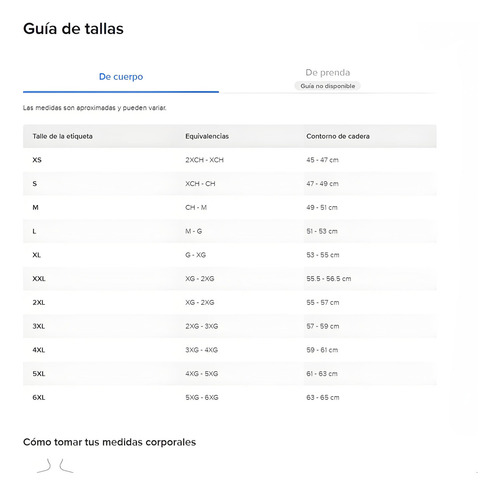 Guía de tallas

De cuerpo

De prenda
Guía no disponible

Las medidas son aproximadas y pueden variar.

| Talle de la etiqueta | Equivalencias | Contorno de cadera |
|---|---|---|
| XS | 2XCH - XCH | 45 - 47 cm |
| S | XCH - CH | 47 - 49 cm |
| M | CH - M | 49 - 51 cm |
| L | M - G | 51 - 53 cm |
| XL | G - XG | 53 - 55 cm |
| XXL | XG - 2XG | 55.5 - 56.5 cm |
| 2XL | XG - 2XG | 55 - 57 cm |
| 3XL | 2XG - 3XG | 57 - 59 cm |
| 4XL | 3XG - 4XG | 59 - 61 cm |
| 5XL | 4XG - 5XG | 61 - 63 cm |
| 6XL | 5XG - 6XG | 63 - 65 cm |

Cómo tomar tus medidas corporales